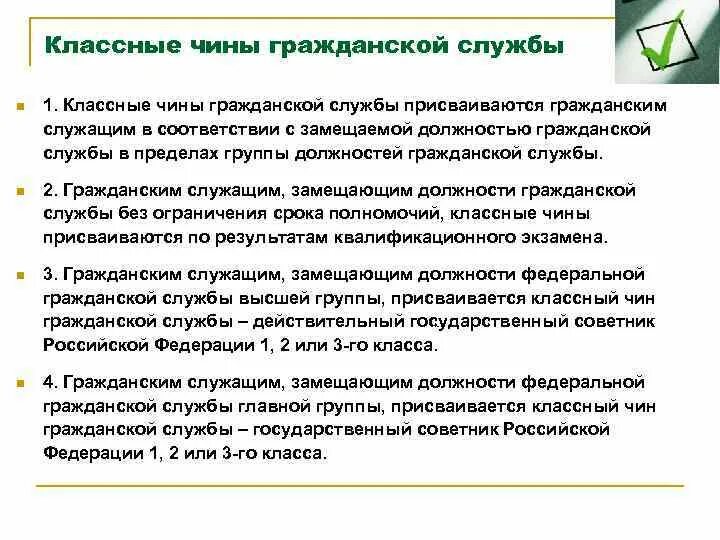 Классные чины гражданской службы

1. Классные чины гражданской службы присваиваются гражданским служащим в соответствии с замещаемой должностью гражданской службы в пределах группы должностей гражданской службы.

2. Гражданским служащим, замещающим должности гражданской службы без ограничения срока полномочий, классные чины присваиваются по результатам квалификационного экзамена.

3. Гражданским служащим, замещающим должности федеральной гражданской службы высшей группы, присваивается классный чин гражданской службы – действительный государственный советник Российской Федерации 1, 2 или 3-го класса.

4. Гражданским служащим, замещающим должности федеральной гражданской службы главной группы, присваивается классный чин гражданской службы – государственный советник Российской Федерации 1, 2 или 3-го класса.